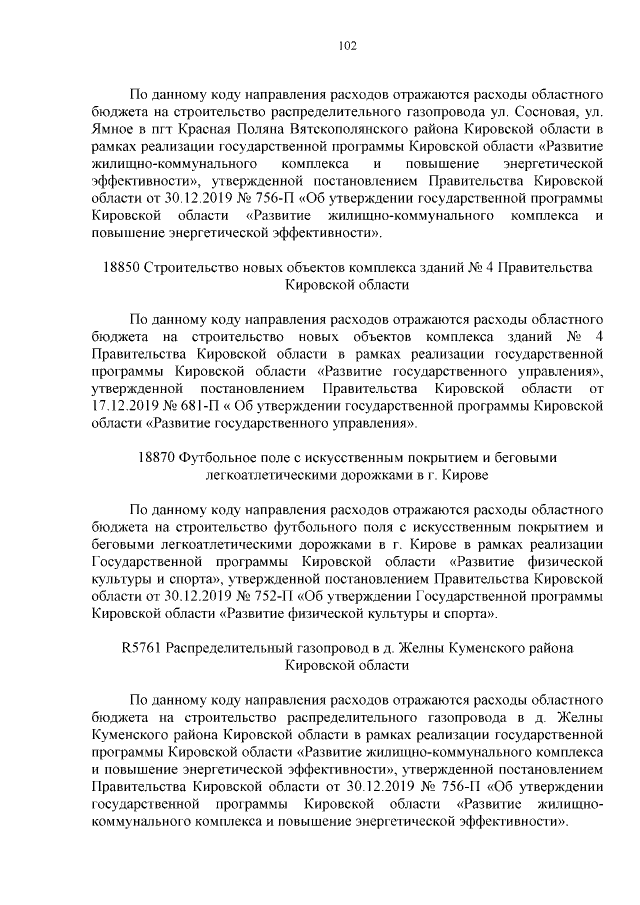 102

По данному коду направления расходов отражаются расходы областного бюджета на строительство распределительного газопровода ул. Сосновая, ул. Ямное в пгт Красная Поляна Вятскополянского района Кировской области в рамках реализации государственной программы Кировской области «Развитие жилищно-коммунального комплекса и повышение энергетической эффективности», утвержденной постановлением Правительства Кировской области от 30.12.2019 № 756-П «Об утверждении государственной программы Кировской области «Развитие жилищно-коммунального комплекса и повышение энергетической эффективности».

18850 Строительство новых объектов комплекса зданий № 4 Правительства Кировской области

По данному коду направления расходов отражаются расходы областного бюджета на строительство новых объектов комплекса зданий № 4 Правительства Кировской области в рамках реализации государственной программы Кировской области «Развитие государственного управления», утвержденной постановлением Правительства Кировской области от 17.12.2019 № 681-П « Об утверждении государственной программы Кировской области «Развитие государственного управления».

18870 Футбольное поле с искусственным покрытием и беговыми легкоатлетическими дорожками в г. Кирове

По данному коду направления расходов отражаются расходы областного бюджета на строительство футбольного поля с искусственным покрытием и беговыми легкоатлетическими дорожками в г. Кирове в рамках реализации Государственной программы Кировской области «Развитие физической культуры и спорта», утвержденной постановлением Правительства Кировской области от 30.12.2019 № 752-П «Об утверждении Государственной программы Кировской области «Развитие физической культуры и спорта».

R5761 Распределительный газопровод в д. Желны Куменского района Кировской области

По данному коду направления расходов отражаются расходы областного бюджета на строительство распределительного газопровода в д. Желны Куменского района Кировской области в рамках реализации государственной программы Кировской области «Развитие жилищно-коммунального комплекса и повышение энергетической эффективности», утвержденной постановлением Правительства Кировской области от 30.12.2019 № 756-П «Об утверждении государственной программы Кировской области «Развитие жилищно-коммунального комплекса и повышение энергетической эффективности».